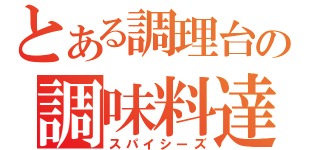 とある調理台の
調味料達
スパイシーズ